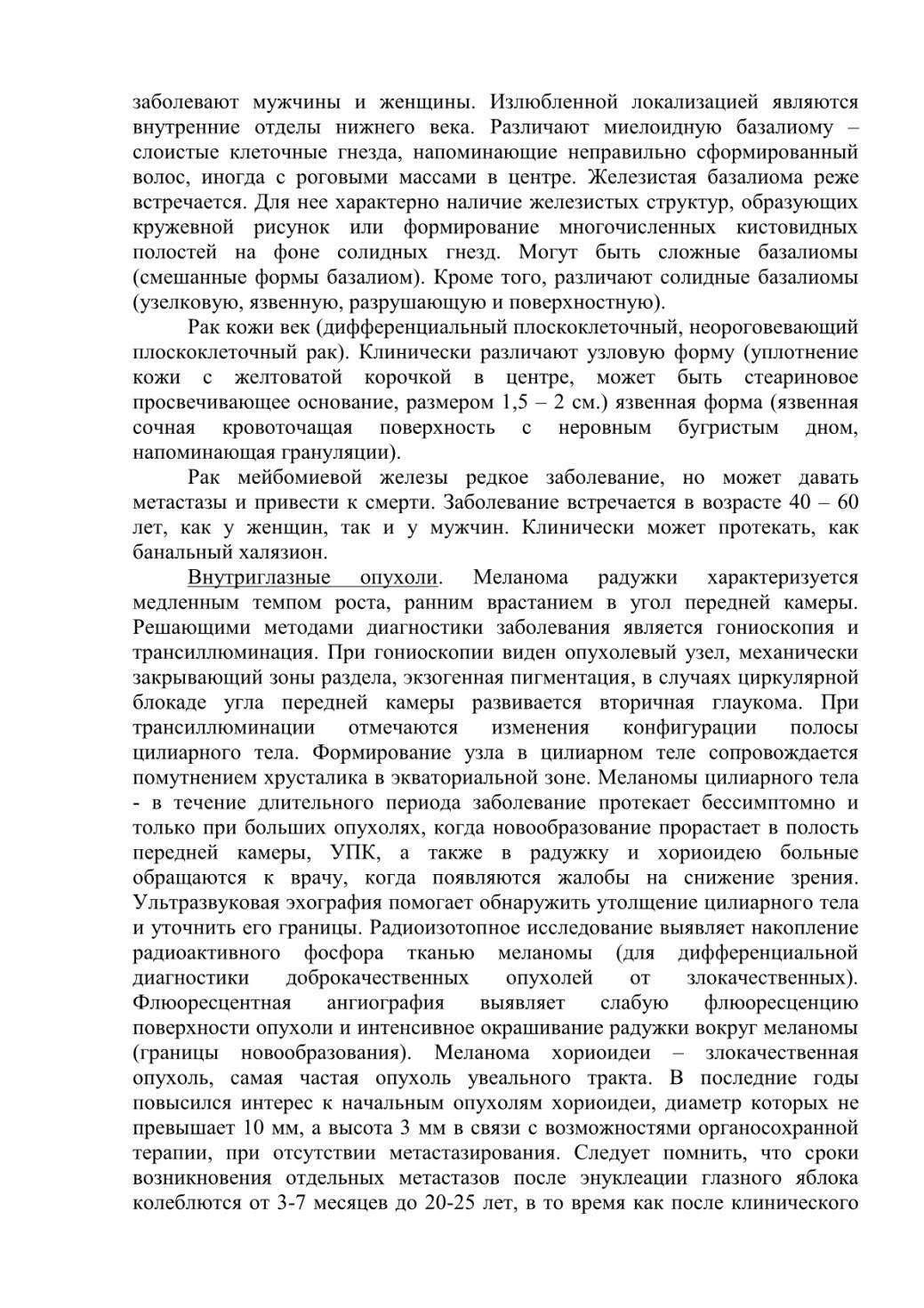 заболевают мужчины и женщины. Излюбленной локализацией являются внутренние отделы нижнего века. Различают миелоидную базалиому – слоистые клеточные гнезда, напоминающие неправильно сформированный волос, иногда с роговыми массами в центре. Железистая базалиома реже встречается. Для нее характерно наличие железистых структур, образующих кружевной рисунок или формирование многочисленных кистовидных полостей на фоне солидных гнезд. Могут быть сложные базалиомы (смешанные формы базалиом). Кроме того, различают солидные базалиомы (узелковую, язвенную, разрушающую и поверхностную).

Рак кожи век (дифференциальный плоскоклеточный, неороговевающий плоскоклеточный рак). Клинически различают узловую форму (уплотнение кожи с желтоватой корочкой в центре, может быть стеариновое просвечивающее основание, размером 1,5 – 2 см.) язвенная форма (язвенная сочная кровоточащая поверхность с неровным бугристым дном, напоминающая грануляции).

Рак мейбомиевой железы редкое заболевание, но может давать метастазы и привести к смерти. Заболевание встречается в возрасте 40 – 60 лет, как у женщин, так и у мужчин. Клинически может протекать, как банальный халязион.

Внутриглазные опухоли. Меланома радужки характеризуется медленным темпом роста, ранним врастанием в угол передней камеры. Решающими методами диагностики заболевания является гониоскопия и трансиллюминация. При гониоскопии виден опухолевый узел, механически закрывающий зоны раздела, экзогенная пигментация, в случаях циркулярной блокаде угла передней камеры развивается вторичная глаукома. При трансиллюминации отмечаются изменения конфигурации полосы цилиарного тела. Формирование узла в цилиарном теле сопровождается помутнением хрусталика в экваториальной зоне. Меланомы цилиарного тела - в течение длительного периода заболевание протекает бессимптомно и только при больших опухолях, когда новообразование прорастает в полость передней камеры, УПК, а также в радужку и хориоидею больные обращаются к врачу, когда появляются жалобы на снижение зрения. Ультразвуковая эхография помогает обнаружить утолщение цилиарного тела и уточнить его границы. Радиоизотопное исследование выявляет накопление радиоактивного фосфора тканью меланомы (для дифференциальной диагностики доброкачественных опухолей от злокачественных). Флюоресцентная ангиография выявляет слабую флюоресценцию поверхности опухоли и интенсивное окрашивание радужки вокруг меланомы (границы новообразования). Меланома хориоидеи – злокачественная опухоль, самая частая опухоль увеального тракта. В последние годы повысился интерес к начальным опухолям хориоидеи, диаметр которых не превышает 10 мм, а высота 3 мм в связи с возможностями органосохранной терапии, при отсутствии метастазирования. Следует помнить, что сроки возникновения отдельных метастазов после энуклеации глазного яблока колеблются от 3-7 месяцев до 20-25 лет, в то время как после клинического